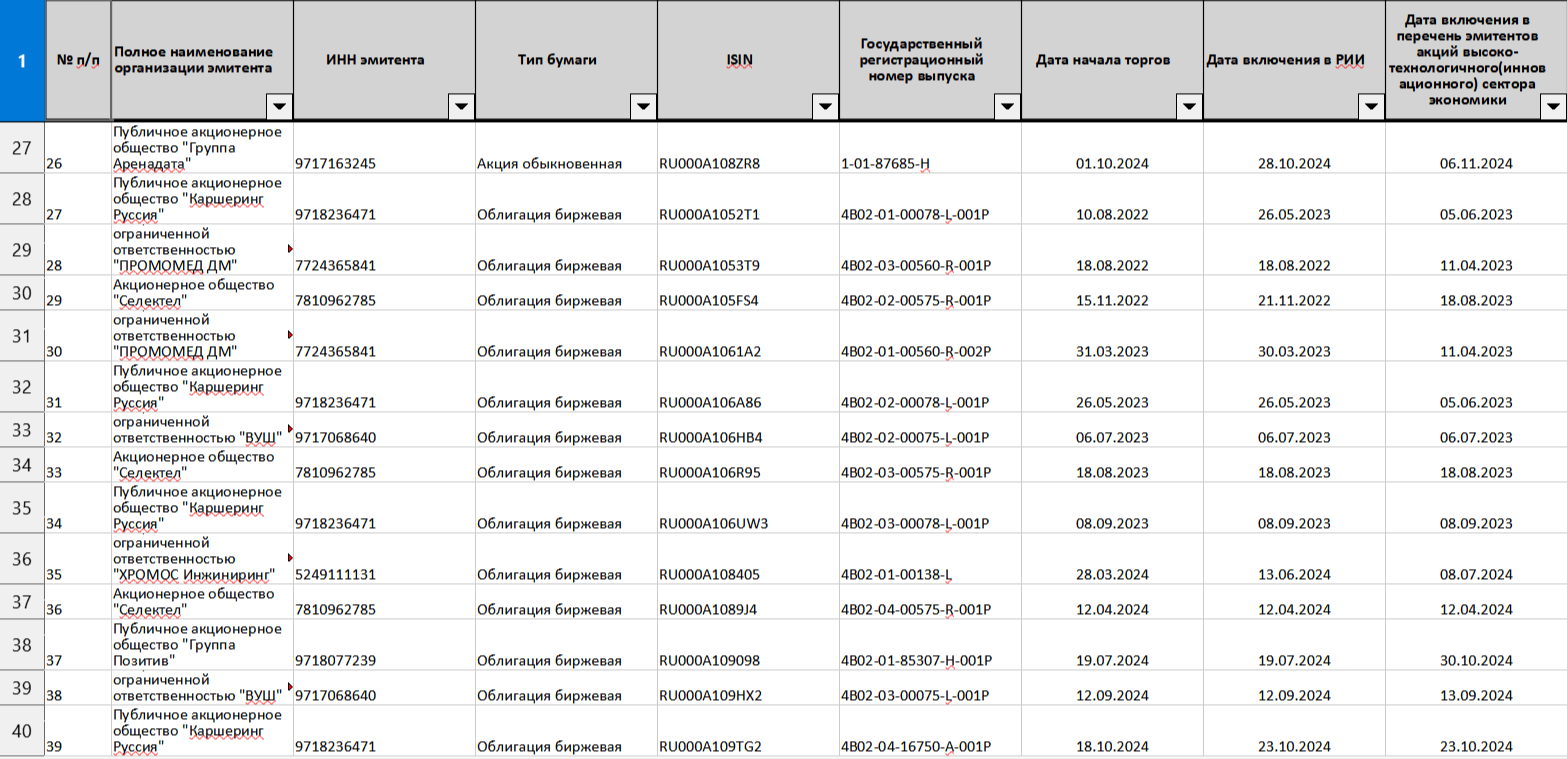 | 1 | № п/п | Полное наименование организации эмитента | ИНН эмитента | Тип бумаги | ISIN | Государственный регистрационный номер выпуска | Дата начала торгов | Дата включения в РИИ | Дата включения в перечень эмитентов акций высоко-технологичного(инновационного) сектора экономики |
|---|---|---|---|---|---|---|---|---|---|
| 27 | 26 | Публичное акционерное общество "Группа Аренадата" | 9717163245 | Акция обыкновенная | RU000A108ZR8 | 1-01-87685-H | 01.10.2024 | 28.10.2024 | 06.11.2024 |
| 28 | 27 | Публичное акционерное общество "Каршеринг Руссия" | 9718236471 | Облигация биржевая | RU000A1052T1 | 4B02-01-00078-L-001P | 10.08.2022 | 26.05.2023 | 05.06.2023 |
| 29 | 28 | ограниченной ответственностью "ПРОМОМЕД ДМ" | 7724365841 | Облигация биржевая | RU000A1053T9 | 4B02-03-00560-R-001P | 18.08.2022 | 18.08.2022 | 11.04.2023 |
| 30 | 29 | Акционерное общество "Селектел" | 7810962785 | Облигация биржевая | RU000A105FS4 | 4B02-02-00575-R-001P | 15.11.2022 | 21.11.2022 | 18.08.2023 |
| 31 | 30 | ограниченной ответственностью "ПРОМОМЕД ДМ" | 7724365841 | Облигация биржевая | RU000A1061A2 | 4B02-01-00560-R-002P | 31.03.2023 | 30.03.2023 | 11.04.2023 |
| 32 | 31 | Публичное акционерное общество "Каршеринг Руссия" | 9718236471 | Облигация биржевая | RU000A106A86 | 4B02-02-00078-L-001P | 26.05.2023 | 26.05.2023 | 05.06.2023 |
| 33 | 32 | ограниченной ответственностью "ВУШ" | 9717068640 | Облигация биржевая | RU000A106HB4 | 4B02-02-00075-L-001P | 06.07.2023 | 06.07.2023 | 06.07.2023 |
| 34 | 33 | Акционерное общество "Селектел" | 7810962785 | Облигация биржевая | RU000A106R95 | 4B02-03-00575-R-001P | 18.08.2023 | 18.08.2023 | 18.08.2023 |
| 35 | 34 | Публичное акционерное общество "Каршеринг Руссия" | 9718236471 | Облигация биржевая | RU000A106UW3 | 4B02-03-00078-L-001P | 08.09.2023 | 08.09.2023 | 08.09.2023 |
| 36 | 35 | ограниченной ответственностью "ХРОМОС Инжиниринг" | 5249111131 | Облигация биржевая | RU000A108405 | 4B02-01-00138-L | 28.03.2024 | 13.06.2024 | 08.07.2024 |
| 37 | 36 | Акционерное общество "Селектел" | 7810962785 | Облигация биржевая | RU000A1089J4 | 4B02-04-00575-R-001P | 12.04.2024 | 12.04.2024 | 12.04.2024 |
| 38 | 37 | Публичное акционерное общество "Группа Позитив" | 9718077239 | Облигация биржевая | RU000A109098 | 4B02-01-85307-H-001P | 19.07.2024 | 19.07.2024 | 30.10.2024 |
| 39 | 38 | ограниченной ответственностью "ВУШ" | 9717068640 | Облигация биржевая | RU000A109HX2 | 4B02-03-00075-L-001P | 12.09.2024 | 12.09.2024 | 13.09.2024 |
| 40 | 39 | Публичное акционерное общество "Каршеринг Руссия" | 9718236471 | Облигация биржевая | RU000A109TG2 | 4B02-04-16750-A-001P | 18.10.2024 | 23.10.2024 | 23.10.2024 |